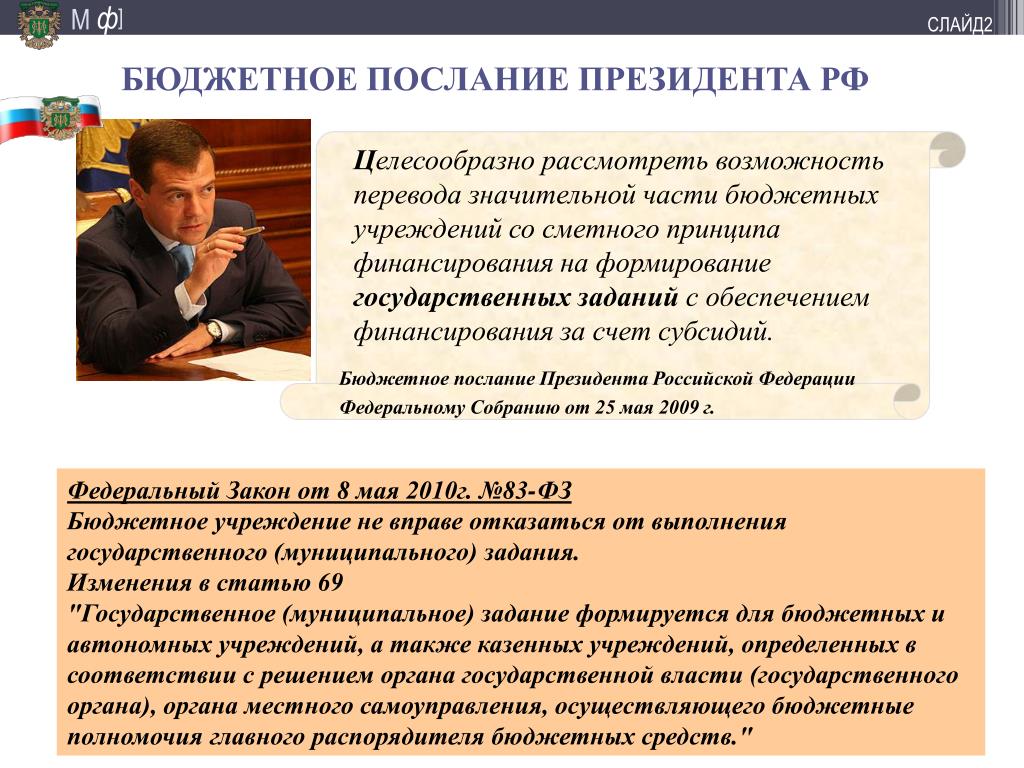 М ф]

СЛАЙД2

БЮДЖЕТНОЕ ПОСЛАНИЕ ПРЕЗИДЕНТА РФ

Целесообразно рассмотреть возможность перевода значительной части бюджетных учреждений со сметного принципа финансирования на формирование государственных заданий с обеспечением финансирования за счет субсидий.

Бюджетное послание Президента Российской Федерации Федеральному Собранию от 25 мая 2009 г.

Федеральный Закон от 8 мая 2010г. №83-ФЗ
Бюджетное учреждение не вправе отказаться от выполнения государственного (муниципального) задания.
Изменения в статью 69
"Государственное (муниципальное) задание формируется для бюджетных и автономных учреждений, а также казенных учреждений, определенных в соответствии с решением органа государственной власти (государственного органа), органа местного самоуправления, осуществляющего бюджетные полномочия главного распорядителя бюджетных средств."